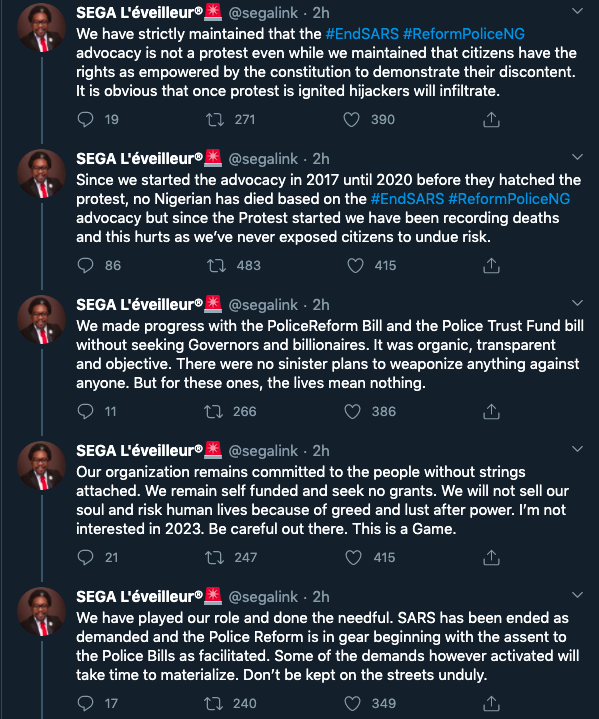 SEGA L'éveilleur® @segalink · 2h
We have strictly maintained that the #EndSARS #ReformPoliceNG advocacy is not a protest even while we maintained that citizens have the rights as empowered by the constitution to demonstrate their discontent. It is obvious that once protest is ignited hijackers will infiltrate.

19 271 390

SEGA L'éveilleur® @segalink · 2h
Since we started the advocacy in 2017 until 2020 before they hatched the protest, no Nigerian has died based on the #EndSARS #ReformPoliceNG advocacy but since the Protest started we have been recording deaths and this hurts as we've never exposed citizens to undue risk.

86 483 415

SEGA L'éveilleur® @segalink · 2h
We made progress with the PoliceReform Bill and the Police Trust Fund bill without seeking Governors and billionaires. It was organic, transparent and objective. There were no sinister plans to weaponize anything against anyone. But for these ones, the lives mean nothing.

11 266 386

SEGA L'éveilleur® @segalink · 2h
Our organization remains committed to the people without strings attached. We remain self funded and seek no grants. We will not sell our soul and risk human lives because of greed and lust after power. I'm not interested in 2023. Be careful out there. This is a Game.

21 247 415

SEGA L'éveilleur® @segalink · 2h
We have played our role and done the needful. SARS has been ended as demanded and the Police Reform is in gear beginning with the assent to the Police Bills as facilitated. Some of the demands however activated will take time to materialize. Don't be kept on the streets unduly.

17 240 349